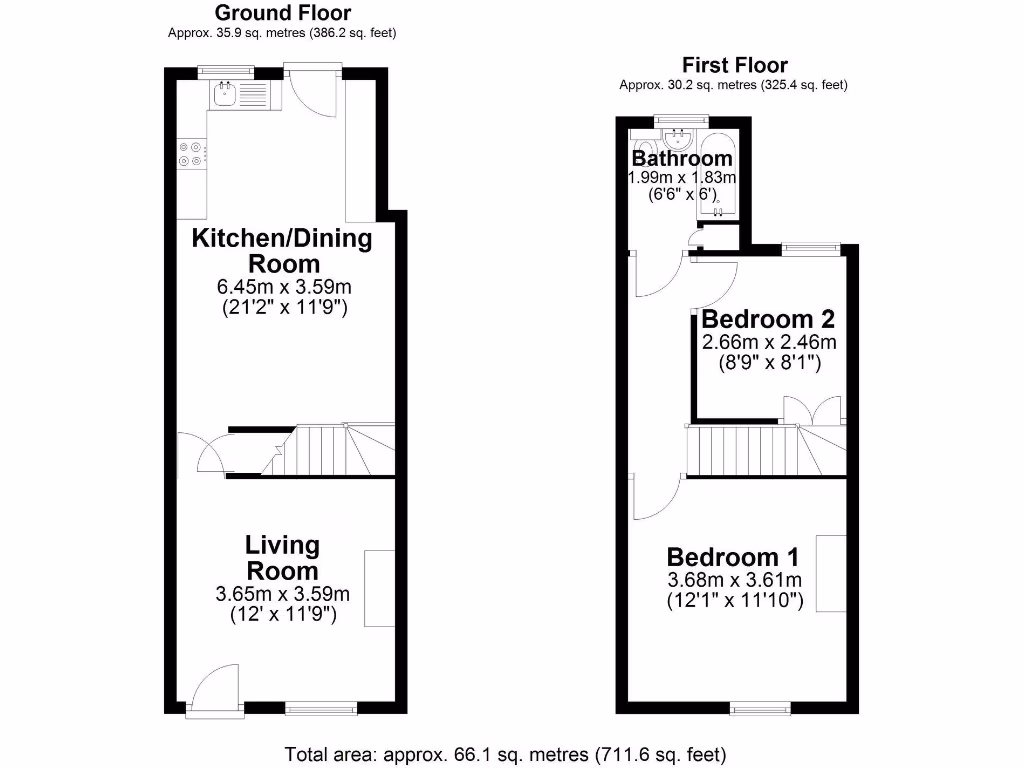 Ground Floor
Approx. 35.9 sq. metres (386.2 sq. feet)

Kitchen/Dining Room
6.45m x 3.59m
(21'2" x 11'9")

Living Room
3.65m x 3.59m
(12' x 11'9")

First Floor
Approx. 30.2 sq. metres (325.4 sq. feet)

Bathroom
1.99m x 1.83m
(6'6" x 6')

Bedroom 2
2.66m x 2.46m
(8'9" x 8'1")

Bedroom 1
3.68m x 3.61m
(12'1" x 11'10")

Total area: approx. 66.1 sq. metres (711.6 sq. feet)